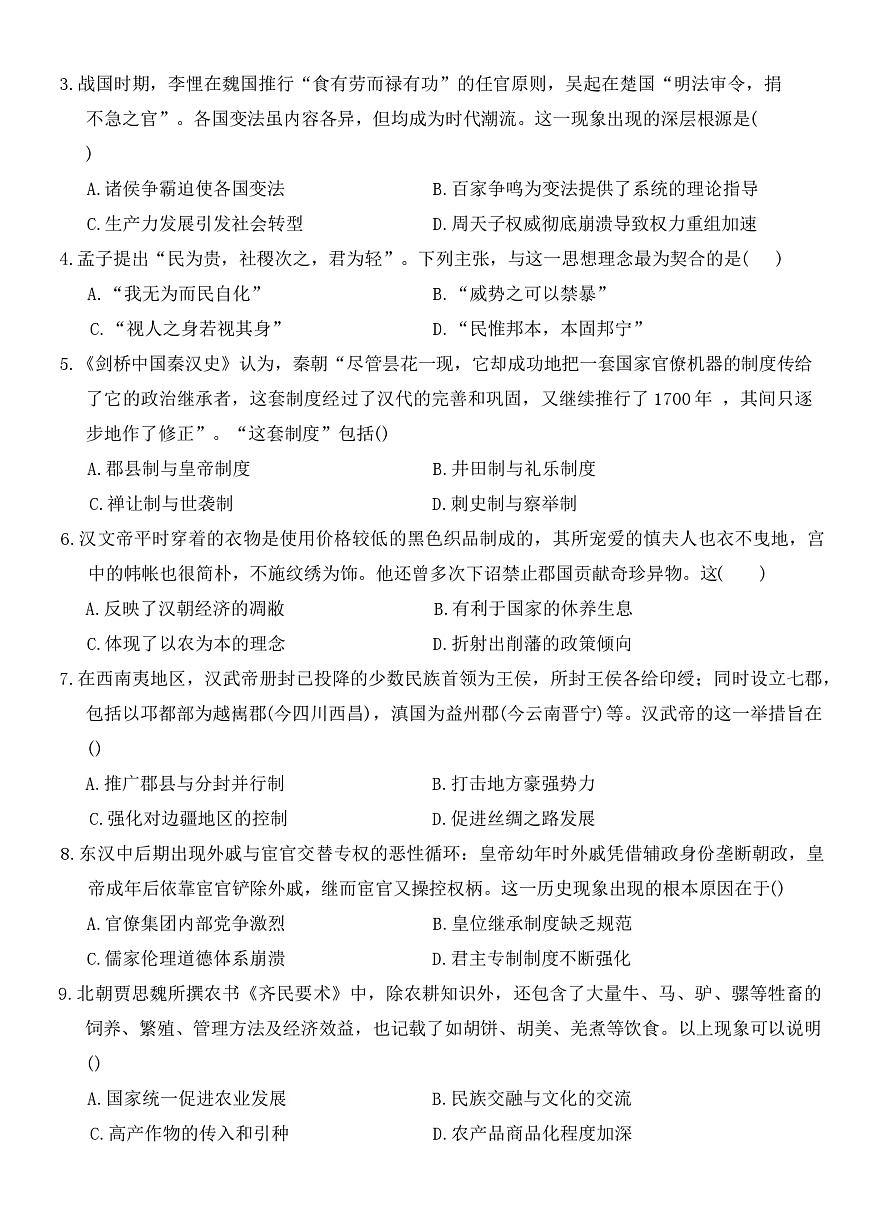 3.战国时期，李悝在魏国推行“食有劳而禄有功”的任官原则，吴起在楚国“明法审令，捐不急之官”。各国变法虽内容各异，但均成为时代潮流。这一现象出现的深层根源是(    )

A.诸侯争霸迫使各国变法
B.百家争鸣为变法提供了系统的理论指导
C.生产力发展引发社会转型
D.周天子权威彻底崩溃导致权力重组加速

4.孟子提出“民为贵，社稷次之，君为轻”。下列主张，与这一思想理念最为契合的是(    )

A.“我无为而民自化”
B.“威势之可以禁暴”
C.“视人之身若视其身”
D.“民惟邦本，本固邦宁”

5.《剑桥中国秦汉史》认为，秦朝“尽管昙花一现，它却成功地把一套国家官僚机器的制度传给了它的政治继承者，这套制度经过了汉代的完善和巩固，又继续推行了 1700 年 ，其间只逐步地作了修正”。“这套制度”包括()

A.郡县制与皇帝制度
B.井田制与礼乐制度
C.禅让制与世袭制
D.刺史制与察举制

6.汉文帝平时穿着的衣物是使用价格较低的黑色织品制成的，其所宠爱的慎夫人也衣不曳地，宫中的帏帐也很简朴，不施纹绣为饰。他还曾多次下诏禁止郡国贡献奇珍异物。这(    )

A.反映了汉朝经济的凋敝
B.有利于国家的休养生息
C.体现了以农为本的理念
D.折射出削藩的政策倾向

7.在西南夷地区，汉武帝册封已投降的少数民族首领为王侯，所封王侯各给印绶；同时设立七郡，包括以邛都部为越嶲郡(今四川西昌)，滇国为益州郡(今云南晋宁)等。汉武帝的这一举措旨在()

A.推广郡县与分封并行制
B.打击地方豪强势力
C.强化对边疆地区的控制
D.促进丝绸之路发展

8.东汉中后期出现外戚与宦官交替专权的恶性循环：皇帝幼年时外戚凭借辅政身份垄断朝政，皇帝成年后依靠宦官铲除外戚，继而宦官又操控权柄。这一历史现象出现的根本原因在于()

A.官僚集团内部党争激烈
B.皇位继承制度缺乏规范
C.儒家伦理道德体系崩溃
D.君主专制制度不断强化

9.北朝贾思勰所撰农书《齐民要术》中，除农耕知识外，还包含了大量牛、马、驴、骡等牲畜的饲养、繁殖、管理方法及经济效益，也记载了如胡饼、胡羹、羌煮等饮食。以上现象可以说明()

A.国家统一促进农业发展
B.民族交融与文化的交流
C.高产作物的传入和引种
D.农产品商品化程度加深